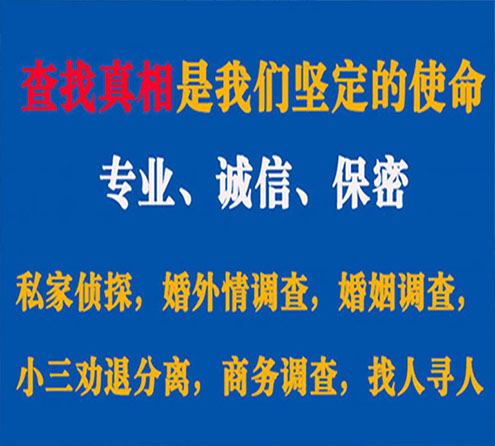 查找真相是我们坚定的使命

专业、诚信、保密

私家侦探，婚外情调查，婚姻调查，

小三劝退分离，商务调查，找人寻人